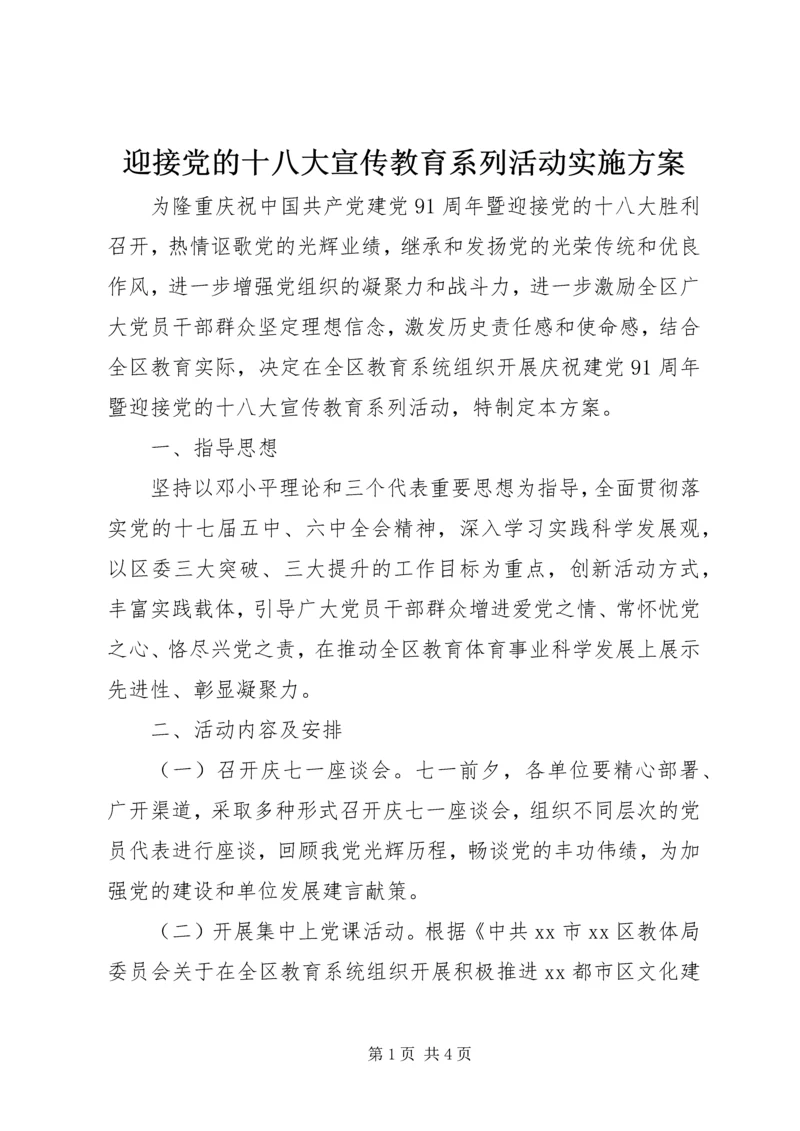 迎接党的十八大宣传教育系列活动实施方案

为隆重庆祝中国共产党建党91周年暨迎接党的十八大胜利召开，热情讴歌党的光辉业绩，继承和发扬党的光荣传统和优良作风，进一步增强党组织的凝聚力和战斗力，进一步激励全区广大党员干部群众坚定理想信念，激发历史责任感和使命感，结合全区教育实际，决定在全区教育系统组织开展庆祝建党91周年暨迎接党的十八大宣传教育系列活动，特制定本方案。

一、指导思想

坚持以邓小平理论和三个代表重要思想为指导，全面贯彻落实党的十七届五中、六中全会精神，深入学习实践科学发展观，以区委三大突破、三大提升的工作目标为重点，创新活动方式，丰富实践载体，引导广大党员干部群众增进爱党之情、常怀忧党之心、恪尽兴党之责，在推动全区教育体育事业科学发展上展示先进性、彰显凝聚力。

二、活动内容及安排

（一）召开庆七一座谈会。七一前夕，各单位要精心部署、广开渠道，采取多种形式召开庆七一座谈会，组织不同层次的党员代表进行座谈，回顾我党光辉历程，畅谈党的丰功伟绩，为加强党的建设和单位发展建言献策。

（二）开展集中上党课活动。根据《中共xx市xx区教体局委员会关于在全区教育系统组织开展积极推进xx都市区文化建

第1页 共4页